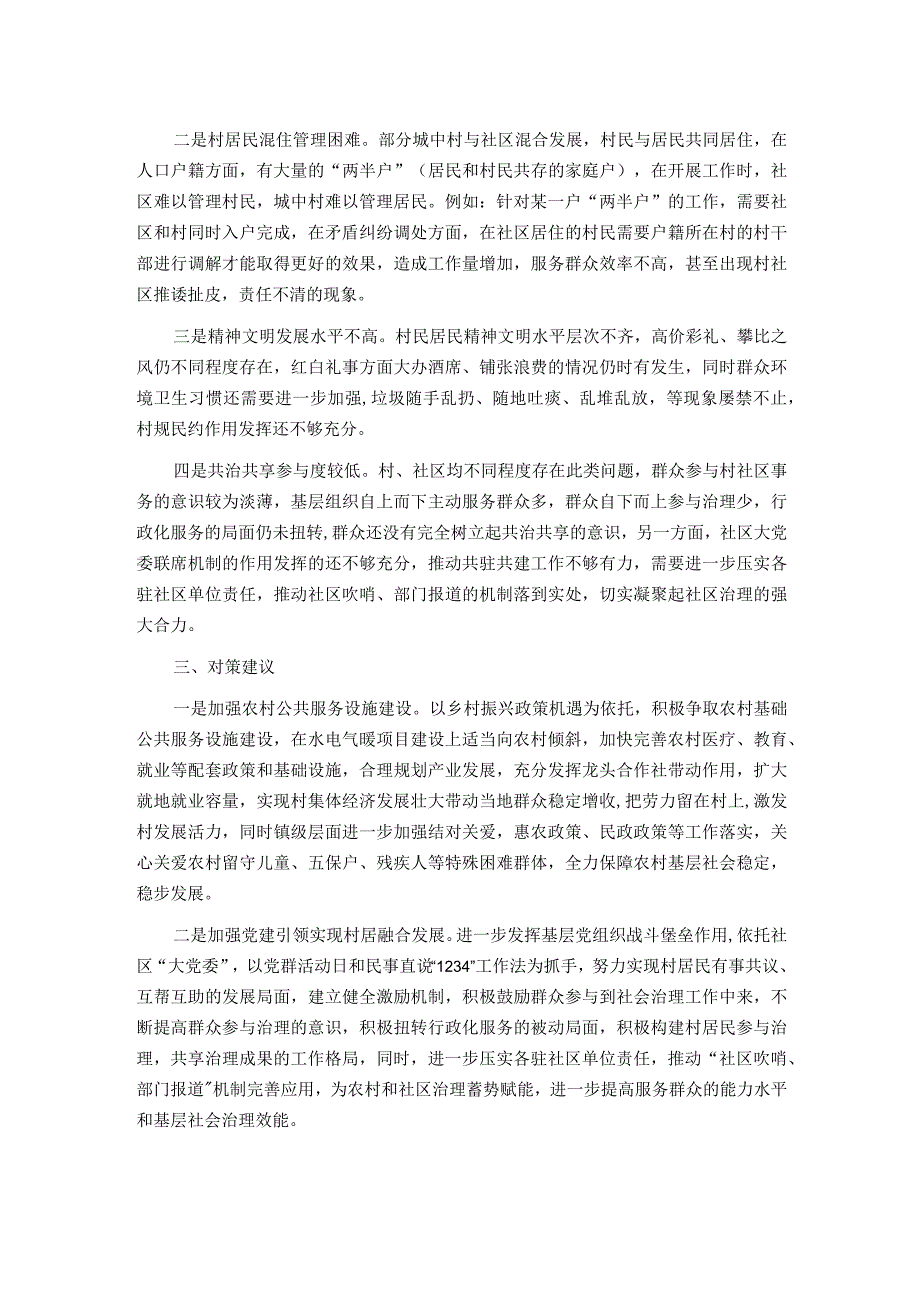 二是村居民混住管理困难。部分城中村与社区混合发展，村民与居民共同居住，在人口户籍方面，有大量的“两半户”（居民和村民共存的家庭户），在开展工作时，社区难以管理村民，城中村难以管理居民。例如：针对某一户“两半户”的工作，需要社区和村同时入户完成，在矛盾纠纷调处方面，在社区居住的村民需要户籍所在村的村干部进行调解才能取得更好的效果，造成工作量增加，服务群众效率不高，甚至出现村社区推诿扯皮，责任不清的现象。

三是精神文明发展水平不高。村民居民精神文明水平层次不齐，高价彩礼、攀比之风仍不同程度存在，红白礼事方面大办酒席、铺张浪费的情况仍时有发生，同时群众环境卫生习惯还需要进一步加强，垃圾随手乱扔、随地吐痰、乱堆乱放，等现象屡禁不止，村规民约作用发挥还不够充分。

四是共治共享参与度较低。村、社区均不同程度存在此类问题，群众参与村社区事务的意识较为淡薄，基层组织自上而下主动服务群众多，群众自下而上参与治理少，行政化服务的局面仍未扭转，群众还没有完全树立起共治共享的意识，另一方面，社区大党委联席机制的作用发挥的还不够充分，推动共驻共建工作不够有力，需要进一步压实各驻社区单位责任，推动社区吹哨、部门报道的机制落到实处，切实凝聚起社区治理的强大合力。

三、对策建议

一是加强农村公共服务设施建设。以乡村振兴政策机遇为依托，积极争取农村基础公共服务设施建设，在水电气暖项目建设上适当向农村倾斜，加快完善农村医疗、教育、就业等配套政策和基础设施，合理规划产业发展，充分发挥龙头合作社带动作用，扩大就地就业容量，实现村集体经济发展壮大带动当地群众稳定增收，把劳力留在村上，激发村发展活力，同时镇级层面进一步加强结对关爱，惠农政策、民政政策等工作落实，关心关爱农村留守儿童、五保户、残疾人等特殊困难群体，全力保障农村基层社会稳定，稳步发展。

二是加强党建引领实现村居融合发展。进一步发挥基层党组织战斗堡垒作用，依托社区“大党委”，以党群活动日和民事直说“1234”工作法为抓手，努力实现村居民有事共议、互帮互助的发展局面，建立健全激励机制，积极鼓励群众参与到社会治理工作中来，不断提高群众参与治理的意识，积极扭转行政化服务的被动局面，积极构建村居民参与治理，共享治理成果的工作格局，同时，进一步压实各驻社区单位责任，推动“社区吹哨、部门报道”机制完善应用，为农村和社区治理蓄势赋能，进一步提高服务群众的能力水平和基层社会治理效能。